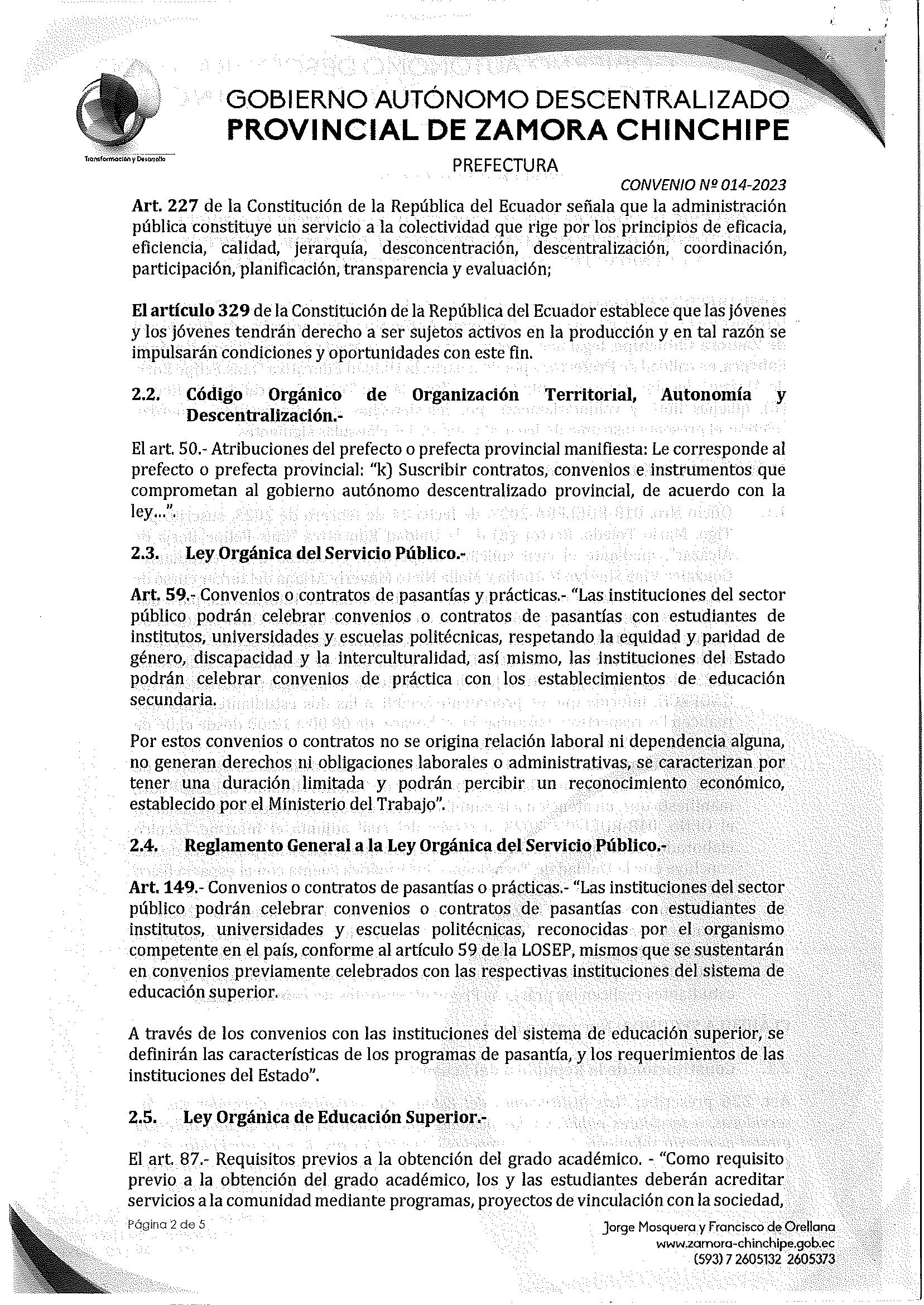 Transformación y Desarrollo

GOBIERNO AUTÓNOMO DESCENTRALIZADO
PROVINCIAL DE ZAMORA CHINCHIPE
PREFECTURA

CONVENIO Nº 014-2023

Art. 227 de la Constitución de la República del Ecuador señala que la administración pública constituye un servicio a la colectividad que rige por los principios de eficacia, eficiencia, calidad, jerarquía, desconcentración, descentralización, coordinación, participación, planificación, transparencia y evaluación;

El artículo 329 de la Constitución de la República del Ecuador establece que las jóvenes y los jóvenes tendrán derecho a ser sujetos activos en la producción y en tal razón se impulsarán condiciones y oportunidades con este fin.

2.2. Código Orgánico de Organización Territorial, Autonomía y Descentralización.-

El art. 50.- Atribuciones del prefecto o prefecta provincial manifiesta: Le corresponde al prefecto o prefecta provincial: "k) Suscribir contratos, convenios e instrumentos que comprometan al gobierno autónomo descentralizado provincial, de acuerdo con la ley...".

2.3. Ley Orgánica del Servicio Público.-

Art. 59.- Convenios o contratos de pasantías y prácticas.- "Las instituciones del sector público podrán celebrar convenios o contratos de pasantías con estudiantes de institutos, universidades y escuelas politécnicas, respetando la equidad y paridad de género, discapacidad y la interculturalidad, así mismo, las instituciones del Estado podrán celebrar convenios de práctica con los establecimientos de educación secundaria.

Por estos convenios o contratos no se origina relación laboral ni dependencia alguna, no generan derechos ni obligaciones laborales o administrativas, se caracterizan por tener una duración limitada y podrán percibir un reconocimiento económico, establecido por el Ministerio del Trabajo".

2.4. Reglamento General a la Ley Orgánica del Servicio Público.-

Art. 149.- Convenios o contratos de pasantías o prácticas.- "Las instituciones del sector público podrán celebrar convenios o contratos de pasantías con estudiantes de institutos, universidades y escuelas politécnicas, reconocidas por el organismo competente en el país, conforme al artículo 59 de la LOSEP, mismos que se sustentarán en convenios previamente celebrados con las respectivas instituciones del sistema de educación superior.

A través de los convenios con las instituciones del sistema de educación superior, se definirán las características de los programas de pasantía, y los requerimientos de las instituciones del Estado".

2.5. Ley Orgánica de Educación Superior.-

El art. 87.- Requisitos previos a la obtención del grado académico. - "Como requisito previo a la obtención del grado académico, los y las estudiantes deberán acreditar servicios a la comunidad mediante programas, proyectos de vinculación con la sociedad,

Página 2 de 5

Jorge Mosquera y Francisco de Orellana
www.zamora-chinchipe.gob.ec
(593) 7 2605132 2605373